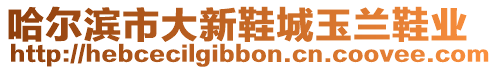 哈尔滨市大新鞋城玉兰鞋业
http://hebcecilgibbon.cn.coovee.com